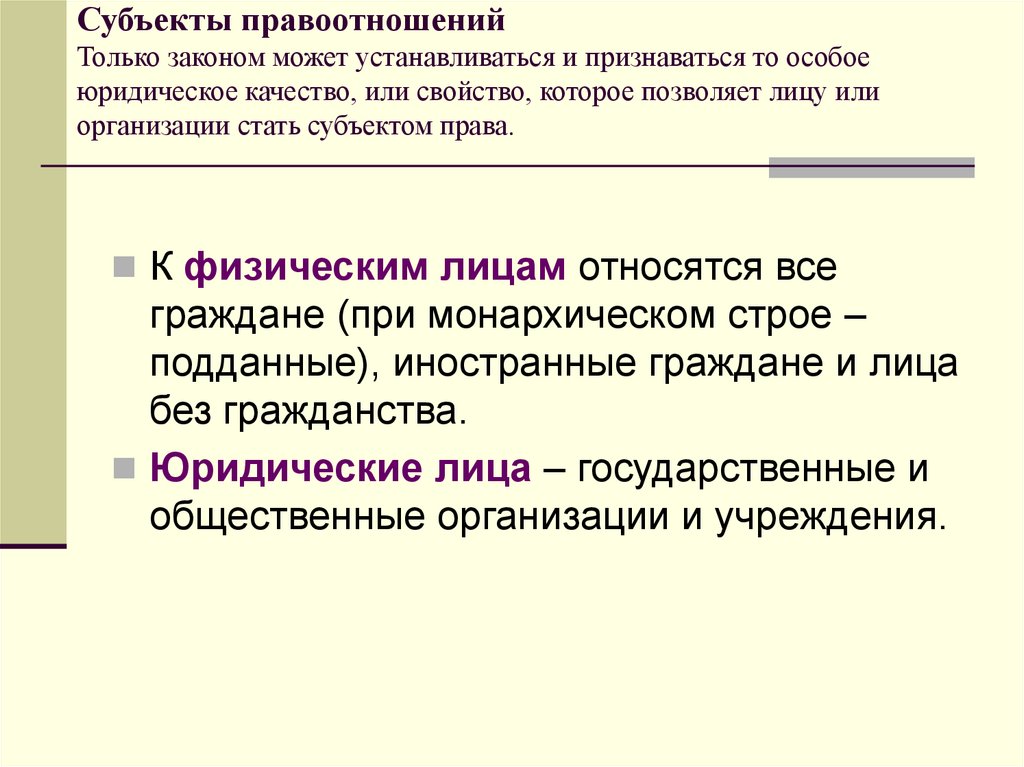 Субъекты правоотношений
Только законом может устанавливаться и признаваться то особое юридическое качество, или свойство, которое позволяет лицу или организации стать субъектом права.

К физическим лицам относятся все граждане (при монархическом строе – подданные), иностранные граждане и лица без гражданства.

Юридические лица – государственные и общественные организации и учреждения.